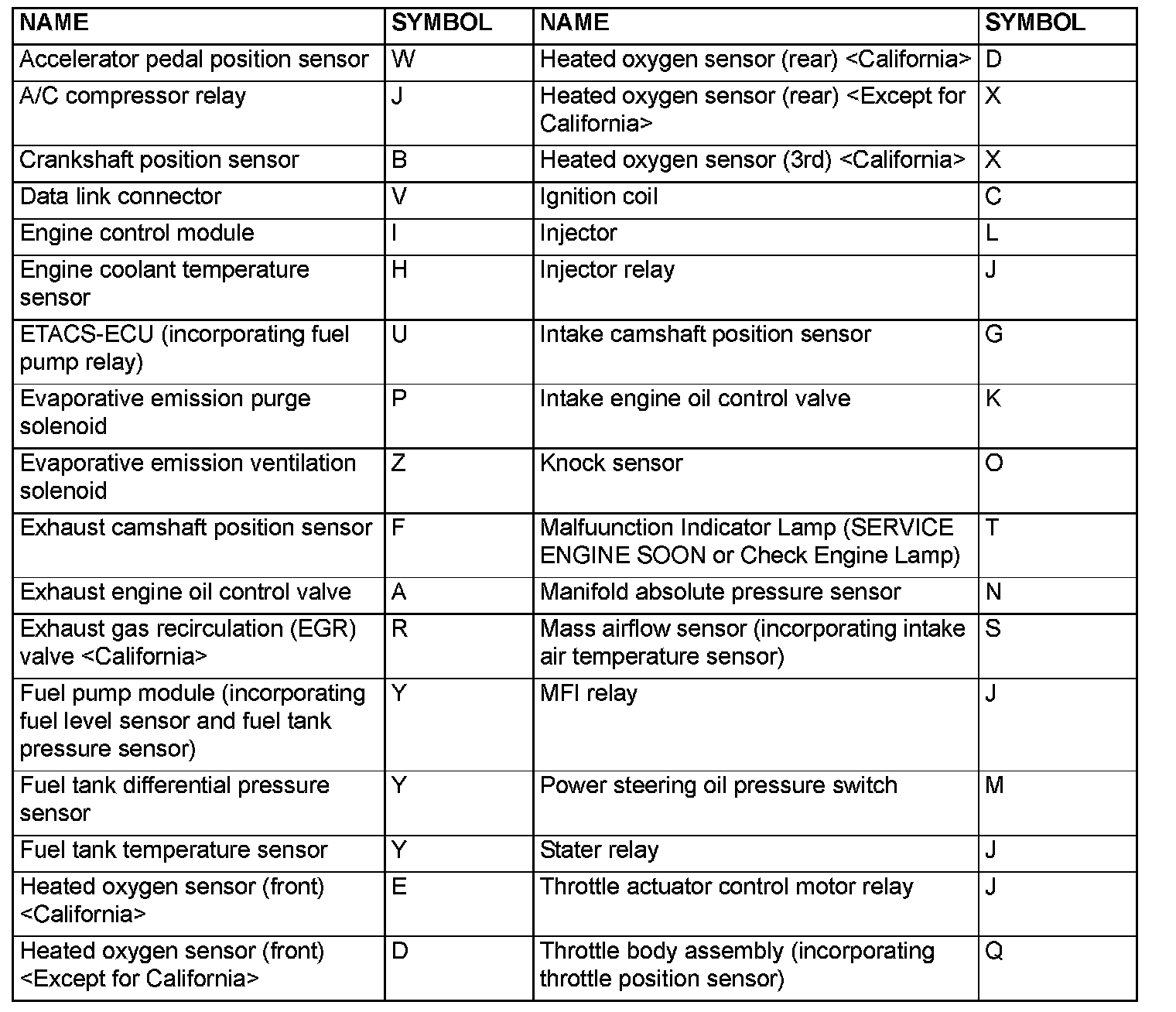 | NAME | SYMBOL | NAME | SYMBOL |
|---|---|---|---|
| Accelerator pedal position sensor | W | Heated oxygen sensor (rear) <California> | D |
| A/C compressor relay | J | Heated oxygen sensor (rear) <Except for California> | X |
| Crankshaft position sensor | B | Heated oxygen sensor (3rd) <California> | X |
| Data link connector | V | Ignition coil | C |
| Engine control module | I | Injector | L |
| Engine coolant temperature sensor | H | Injector relay | J |
| ETACS-ECU (incorporating fuel pump relay) | U | Intake camshaft position sensor | G |
| Evaporative emission purge solenoid | P | Intake engine oil control valve | K |
| Evaporative emission ventilation solenoid | Z | Knock sensor | O |
| Exhaust camshaft position sensor | F | Malfuunction Indicator Lamp (SERVICE ENGINE SOON or Check Engine Lamp) | T |
| Exhaust engine oil control valve | A | Manifold absolute pressure sensor | N |
| Exhaust gas recirculation (EGR) valve <California> | R | Mass airflow sensor (incorporating intake air temperature sensor) | S |
| Fuel pump module (incorporating fuel level sensor and fuel tank pressure sensor) | Y | MFI relay | J |
| Fuel tank differential pressure sensor | Y | Power steering oil pressure switch | M |
| Fuel tank temperature sensor | Y | Stater relay | J |
| Heated oxygen sensor (front) <California> | E | Throttle actuator control motor relay | J |
| Heated oxygen sensor (front) <Except for California> | D | Throttle body assembly (incorporating throttle position sensor) | Q |